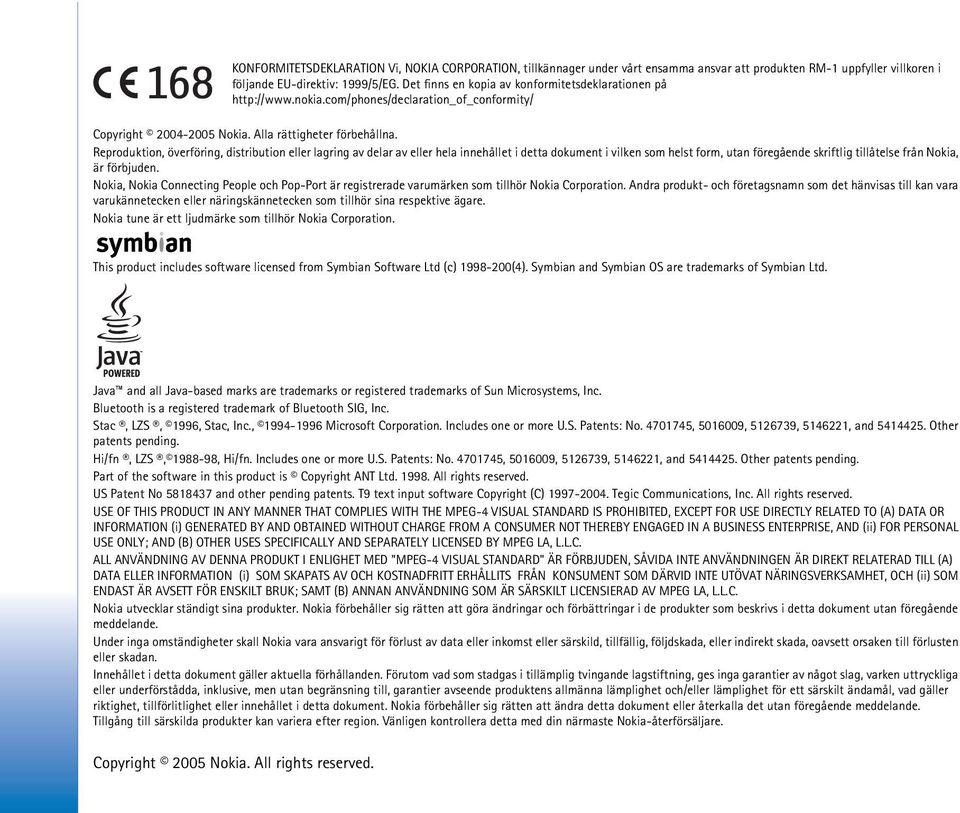 CE 168

KONFORMITETSDEKLARATION Vi, NOKIA CORPORATION, tillkännager under vårt ensamma ansvar att produkten RM-1 uppfyller villkoren i följande EU-direktiv: 1999/5/EG. Det finns en kopia av konformitetsdeklarationen på http://www.nokia.com/phones/declaration_of_conformity/

Copyright © 2004-2005 Nokia. Alla rättigheter förbehållna.

Reproduktion, överföring, distribution eller lagring av delar av eller hela innehållet i detta dokument i vilken som helst form, utan föregående skriftlig tillåtelse från Nokia, är förbjuden.

Nokia, Nokia Connecting People och Pop-Port är registrerade varumärken som tillhör Nokia Corporation. Andra produkt- och företagsnamn som det hänvisas till kan vara varukännetecken eller näringskännetecken som tillhör sina respektive ägare.

Nokia tune är ett ljudmärke som tillhör Nokia Corporation.

symbian

This product includes software licensed from Symbian Software Ltd (c) 1998-200(4). Symbian and Symbian OS are trademarks of Symbian Ltd.

Java POWERED

Java™ and all Java-based marks are trademarks or registered trademarks of Sun Microsystems, Inc.

Bluetooth is a registered trademark of Bluetooth SIG, Inc.

Stac ®, LZS ®, ©1996, Stac, Inc., ©1994-1996 Microsoft Corporation. Includes one or more U.S. Patents: No. 4701745, 5016009, 5126739, 5146221, and 5414425. Other patents pending.

Hi/fn ®, LZS ®,©1988-98, Hi/fn. Includes one or more U.S. Patents: No. 4701745, 5016009, 5126739, 5146221, and 5414425. Other patents pending.

Part of the software in this product is © Copyright ANT Ltd. 1998. All rights reserved.

US Patent No 5818437 and other pending patents. T9 text input software Copyright (C) 1997-2004. Tegic Communications, Inc. All rights reserved.

USE OF THIS PRODUCT IN ANY MANNER THAT COMPLIES WITH THE MPEG-4 VISUAL STANDARD IS PROHIBITED, EXCEPT FOR USE DIRECTLY RELATED TO (A) DATA OR INFORMATION (i) GENERATED BY AND OBTAINED WITHOUT CHARGE FROM A CONSUMER NOT THEREBY ENGAGED IN A BUSINESS ENTERPRISE, AND (ii) FOR PERSONAL USE ONLY; AND (B) OTHER USES SPECIFICALLY AND SEPARATELY LICENSED BY MPEG LA, L.L.C.

ALL ANVÄNDNING AV DENNA PRODUKT I ENLIGHET MED "MPEG-4 VISUAL STANDARD" ÄR FÖRBJUDEN, SÅVIDA INTE ANVÄNDNINGEN ÄR DIREKT RELATERAD TILL (A) DATA ELLER INFORMATION (i) SOM SKAPATS AV OCH KOSTNADFRITT ERHÅLLITS FRÅN KONSUMENT SOM DÄRVID INTE UTÖVAT NÄRINGSVERKSAMHET, OCH (ii) SOM ENDAST ÄR AVSETT FÖR ENSKILT BRUK; SAMT (B) ANNAN ANVÄNDNING SOM ÄR SÄRSKILT LICENSIERAD AV MPEG LA, L.L.C.

Nokia utvecklar ständigt sina produkter. Nokia förbehåller sig rätten att göra ändringar och förbättringar i de produkter som beskrivs i detta dokument utan föregående meddelande.

Under inga omständigheter skall Nokia vara ansvarigt för förlust av data eller inkomst eller särskild, tillfällig, följdskada, eller indirekt skada, oavsett orsaken till förlusten eller skadan.

Innehållet i detta dokument gäller aktuella förhållanden. Förutom vad som stadgas i tillämplig tvingande lagstiftning, ges inga garantier av något slag, varken uttryckliga eller underförstådda, inklusive, men utan begränsning till, garantier avseende produktens allmänna lämplighet och/eller lämplighet för ett särskilt ändamål, vad gäller riktighet, tillförlitlighet eller innehållet i detta dokument. Nokia förbehåller sig rätten att ändra detta dokument eller återkalla det utan föregående meddelande.

Tillgång till särskilda produkter kan variera efter region. Vänligen kontrollera detta med din närmaste Nokia-återförsäljare.

Copyright © 2005 Nokia. All rights reserved.